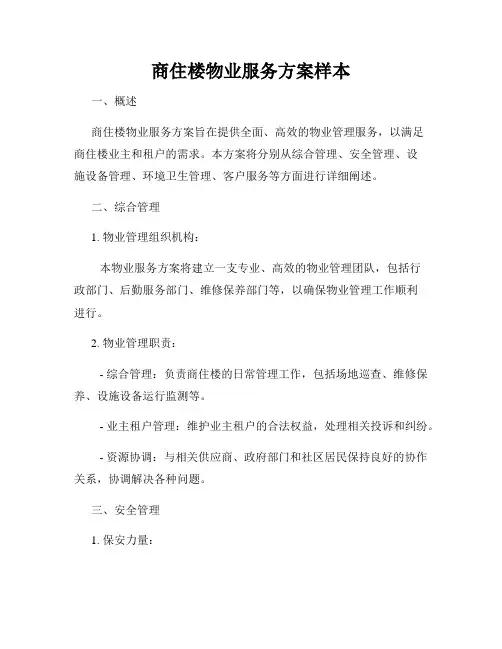 商住楼物业服务方案样本

一、概述

商住楼物业服务方案旨在提供全面、高效的物业管理服务，以满足商住楼业主和租户的需求。本方案将分别从综合管理、安全管理、设施设备管理、环境卫生管理、客户服务等方面进行详细阐述。

二、综合管理

1. 物业管理组织机构：

本物业服务方案将建立一支专业、高效的物业管理团队，包括行政部门、后勤服务部门、维修保养部门等，以确保物业管理工作顺利进行。

2. 物业管理职责：

- 综合管理：负责商住楼的日常管理工作，包括场地巡查、维修保养、设施设备运行监测等。

- 业主租户管理：维护业主租户的合法权益，处理相关投诉和纠纷。

- 资源协调：与相关供应商、政府部门和社区居民保持良好的协作关系，协调解决各种问题。

三、安全管理

1. 保安力量：